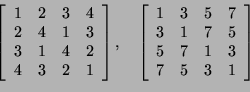 $\begin{bmatrix} 1 & 2 & 3 & 4 \\ 2 & 4 & 1 & 3 \\ 3 & 1 & 4 & 2 \\ 4 & 3 & 2 & 1 \end{bmatrix}, \quad \begin{bmatrix} 1 & 3 & 5 & 7 \\ 3 & 1 & 7 & 5 \\ 5 & 7 & 1 & 3 \\ 7 & 5 & 3 & 1 \end{bmatrix}$